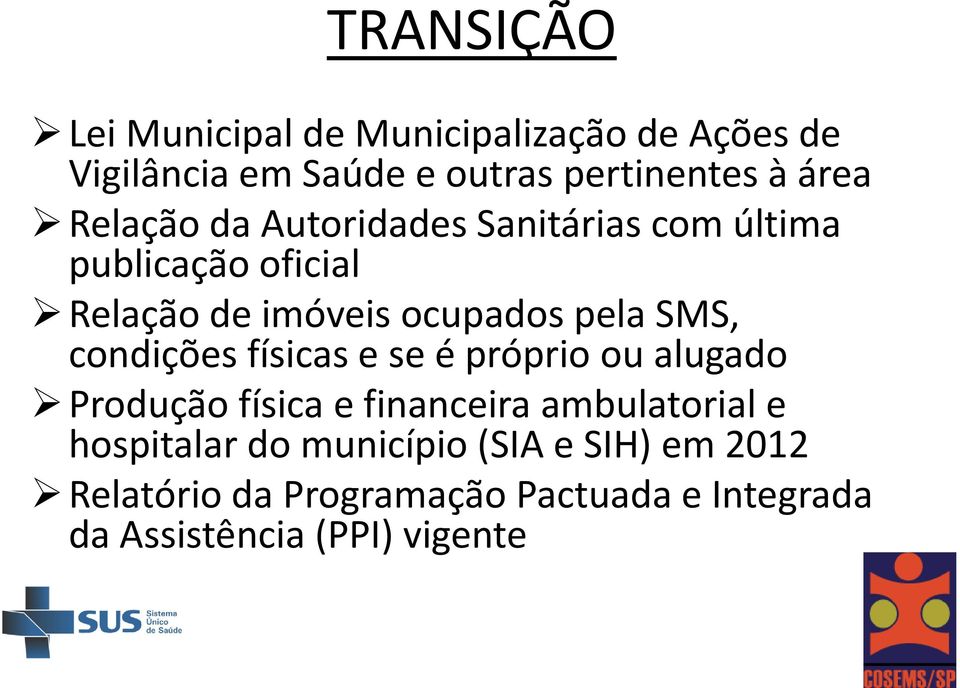 TRANSIÇÃO

➢ Lei Municipal de Municipalização de Ações de Vigilância em Saúde e outras pertinentes à área

➢ Relação da Autoridades Sanitárias com última publicação oficial

➢ Relação de imóveis ocupados pela SMS, condições físicas e se é próprio ou alugado

➢ Produção física e financeira ambulatorial e hospitalar do município (SIA e SIH) em 2012

➢ Relatório da Programação Pactuada e Integrada da Assistência (PPI) vigente

SUS Sistema Único de Saúde

COSEMS/SP